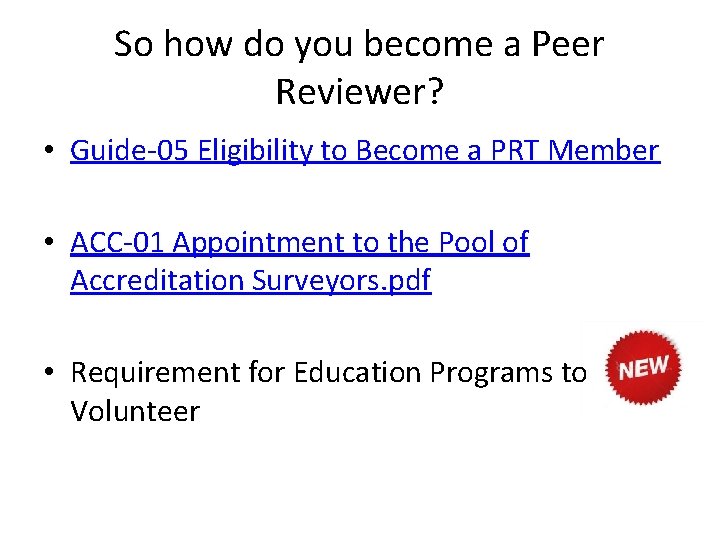 So how do you become a Peer Reviewer?

• Guide-05 Eligibility to Become a PRT Member

• ACC-01 Appointment to the Pool of Accreditation Surveyors.pdf

• Requirement for Education Programs to Volunteer

NEW